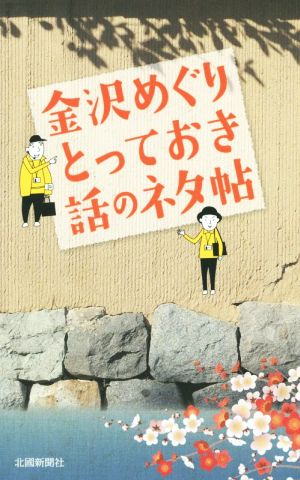 金沢めぐり
とっておき
話のネタ帖

北國新聞社